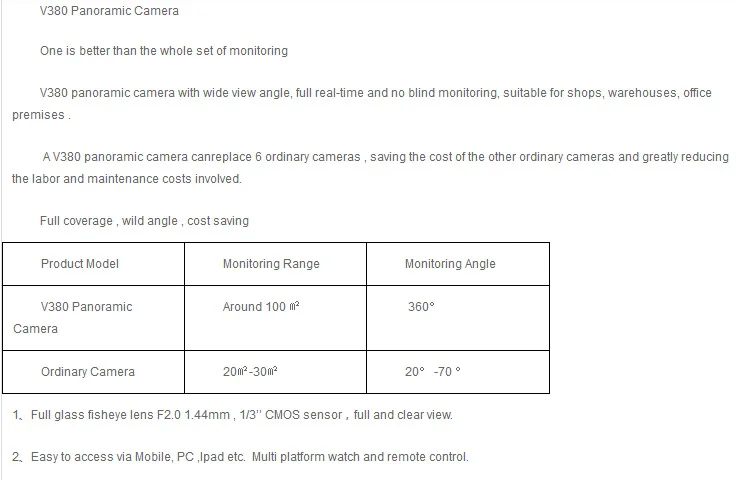 V380 Panoramic Camera

One is better than the whole set of monitoring

V380 panoramic camera with wide view angle, full real-time and no blind monitoring, suitable for shops, warehouses, office premises .

A V380 panoramic camera canreplace 6 ordinary cameras , saving the cost of the other ordinary cameras and greatly reducing the labor and maintenance costs involved.

Full coverage , wild angle , cost saving

| Product Model | Monitoring Range | Monitoring Angle |
|---|---|---|
| V380 Panoramic Camera | Around 100 ㎡ | 360° |
| Ordinary Camera | 20㎡-30㎡ | 20° -70 ° |

1、Full glass fisheye lens F2.0 1.44mm , 1/3'' CMOS sensor , full and clear view.

2、Easy to access via Mobile, PC ,Ipad etc. Multi platform watch and remote control.